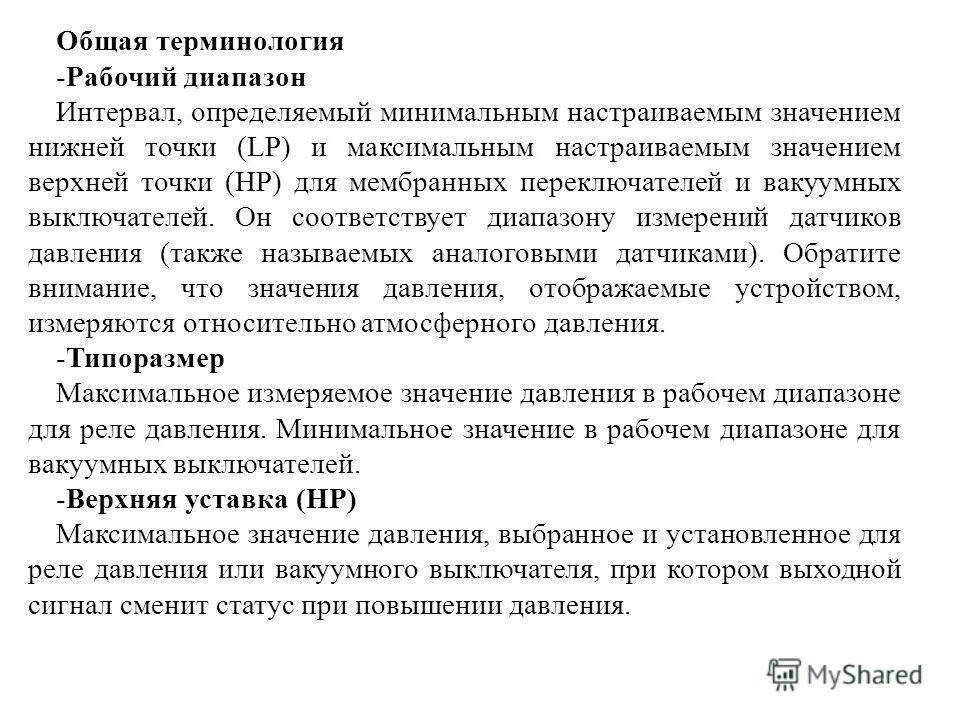 Общая терминология

-Рабочий диапазон

Интервал, определяемый минимальным настраиваемым значением нижней точки (LP) и максимальным настраиваемым значением верхней точки (HP) для мембранных переключателей и вакуумных выключателей. Он соответствует диапазону измерений датчиков давления (также называемых аналоговыми датчиками). Обратите внимание, что значения давления, отображаемые устройством, измеряются относительно атмосферного давления.

-Типоразмер

Максимальное измеряемое значение давления в рабочем диапазоне для реле давления. Минимальное значение в рабочем диапазоне для вакуумных выключателей.

-Верхняя уставка (HP)

Максимальное значение давления, выбранное и установленное для реле давления или вакуумного выключателя, при котором выходной сигнал сменит статус при повышении давления.

MyShared